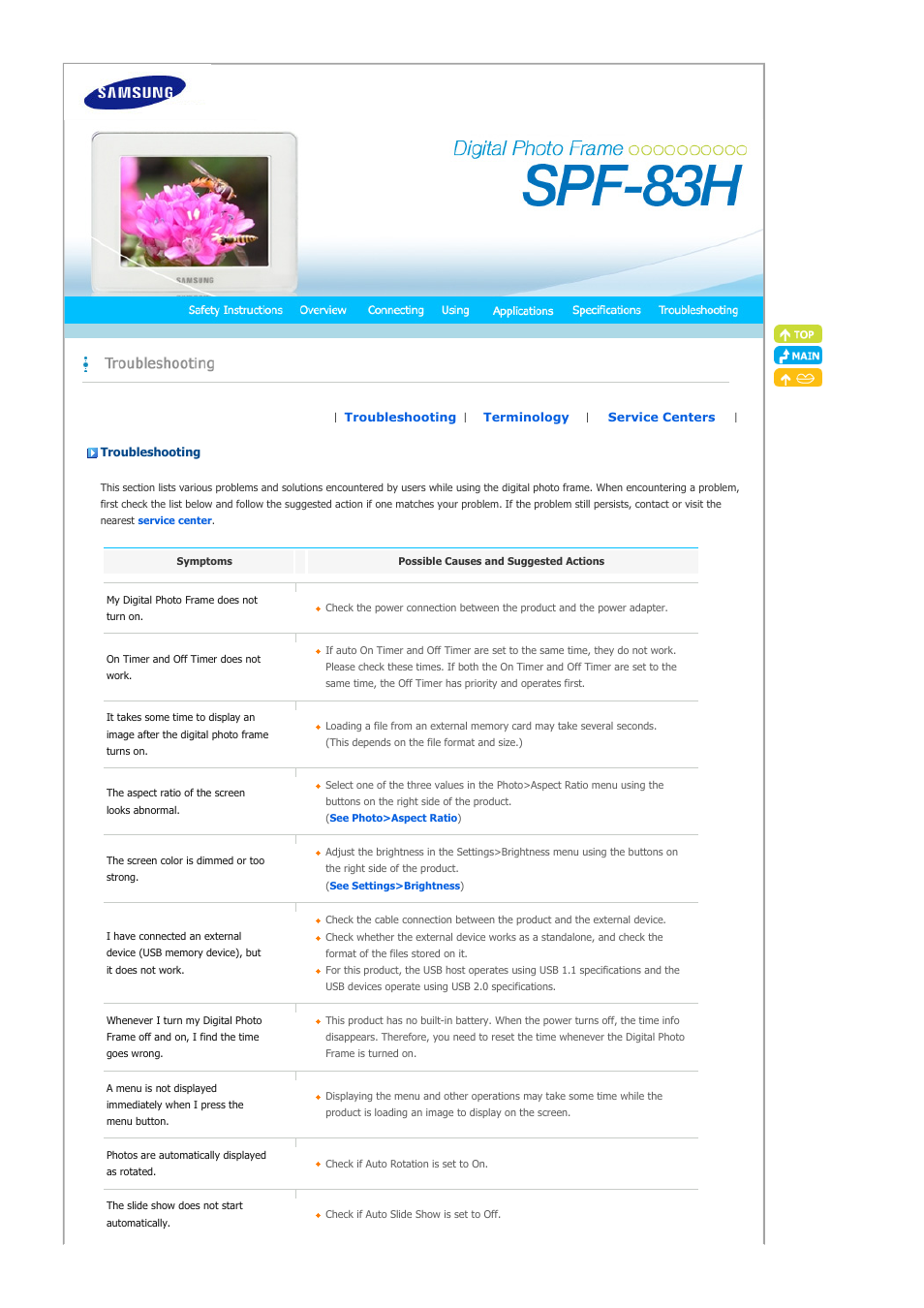 SAMSUNG

SAMSUNG

Digital Photo Frame

SPF-83H

Safety Instructions Overview Connecting Using Applications Specifications Troubleshooting

TOP
MAIN

Troubleshooting

| Troubleshooting | Terminology | Service Centers |

Troubleshooting

This section lists various problems and solutions encountered by users while using the digital photo frame. When encountering a problem, first check the list below and follow the suggested action if one matches your problem. If the problem still persists, contact or visit the nearest service center.

| Symptoms | Possible Causes and Suggested Actions |
|---|---|
| My Digital Photo Frame does not turn on. | Check the power connection between the product and the power adapter. |
| On Timer and Off Timer does not work. | If auto On Timer and Off Timer are set to the same time, they do not work. Please check these times. If both the On Timer and Off Timer are set to the same time, the Off Timer has priority and operates first. |
| It takes some time to display an image after the digital photo frame turns on. | Loading a file from an external memory card may take several seconds. (This depends on the file format and size.) |
| The aspect ratio of the screen looks abnormal. | Select one of the three values in the Photo>Aspect Ratio menu using the buttons on the right side of the product. (See Photo>Aspect Ratio) |
| The screen color is dimmed or too strong. | Adjust the brightness in the Settings>Brightness menu using the buttons on the right side of the product. (See Settings>Brightness) |
| I have connected an external device (USB memory device), but it does not work. | Check the cable connection between the product and the external device. Check whether the external device works as a standalone, and check the format of the files stored on it. For this product, the USB host operates using USB 1.1 specifications and the USB devices operate using USB 2.0 specifications. |
| Whenever I turn my Digital Photo Frame off and on, I find the time goes wrong. | This product has no built-in battery. When the power turns off, the time info disappears. Therefore, you need to reset the time whenever the Digital Photo Frame is turned on. |
| A menu is not displayed immediately when I press the menu button. | Displaying the menu and other operations may take some time while the product is loading an image to display on the screen. |
| Photos are automatically displayed as rotated. | Check if Auto Rotation is set to On. |
| The slide show does not start automatically. | Check if Auto Slide Show is set to Off. |